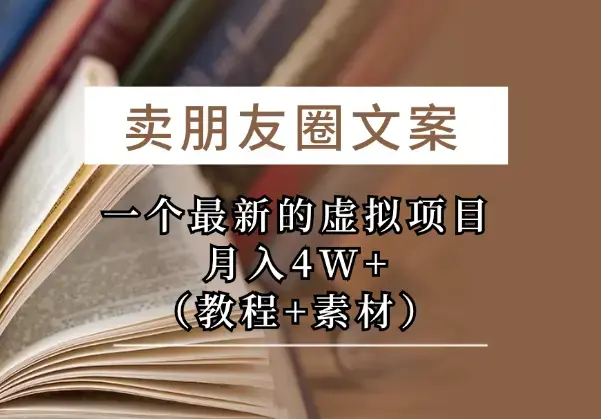 卖朋友圈文案

一个最新的虚拟项目
月入4W+
（教程+素材）